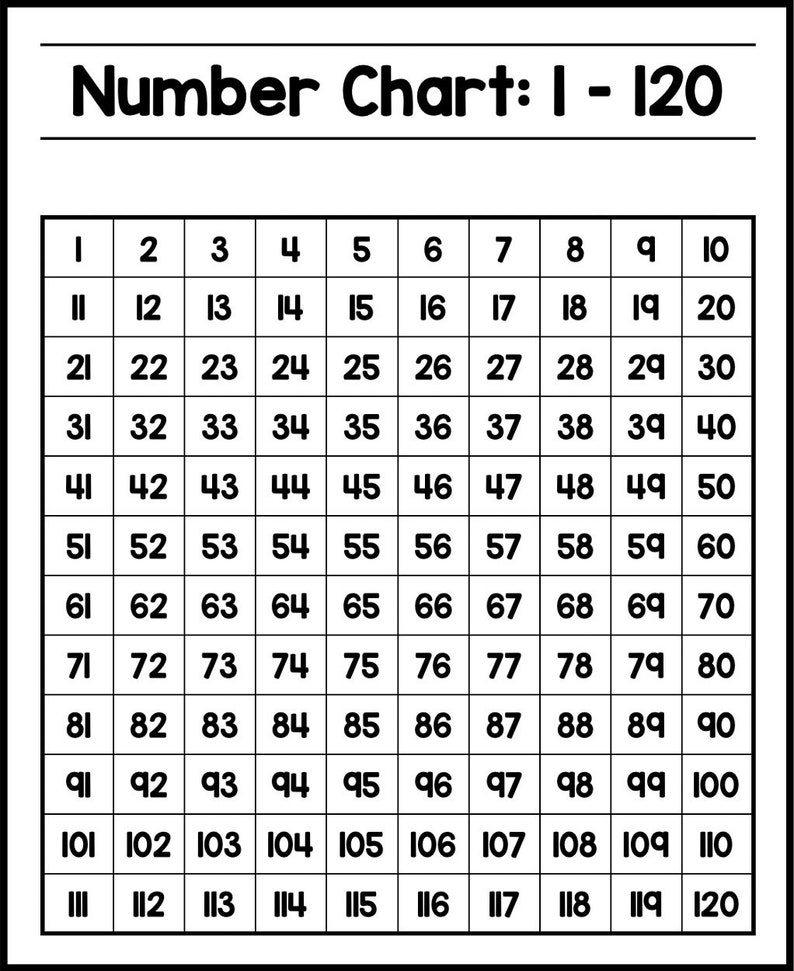 Number Chart: 1 - 120

| 1 | 2 | 3 | 4 | 5 | 6 | 7 | 8 | 9 | 10 |
|---|---|---|---|---|---|---|---|---|---|
| 11 | 12 | 13 | 14 | 15 | 16 | 17 | 18 | 19 | 20 |
| 21 | 22 | 23 | 24 | 25 | 26 | 27 | 28 | 29 | 30 |
| 31 | 32 | 33 | 34 | 35 | 36 | 37 | 38 | 39 | 40 |
| 41 | 42 | 43 | 44 | 45 | 46 | 47 | 48 | 49 | 50 |
| 51 | 52 | 53 | 54 | 55 | 56 | 57 | 58 | 59 | 60 |
| 61 | 62 | 63 | 64 | 65 | 66 | 67 | 68 | 69 | 70 |
| 71 | 72 | 73 | 74 | 75 | 76 | 77 | 78 | 79 | 80 |
| 81 | 82 | 83 | 84 | 85 | 86 | 87 | 88 | 89 | 90 |
| 91 | 92 | 93 | 94 | 95 | 96 | 97 | 98 | 99 | 100 |
| 101 | 102 | 103 | 104 | 105 | 106 | 107 | 108 | 109 | 110 |
| 111 | 112 | 113 | 114 | 115 | 116 | 117 | 118 | 119 | 120 |